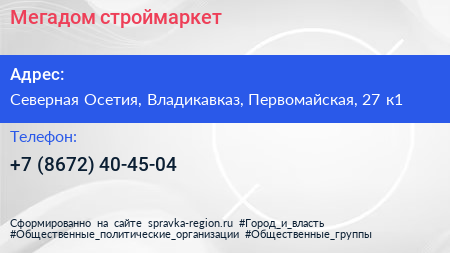 Мегадом строймаркет

Адрес:

Северная Осетия, Владикавказ, Первомайская, 27 к1

Телефон:

+7 (8672) 40-45-04

Сформированно на сайте spravka-region.ru #Город_и_власть #Общественные_политические_организации #Общественные_группы